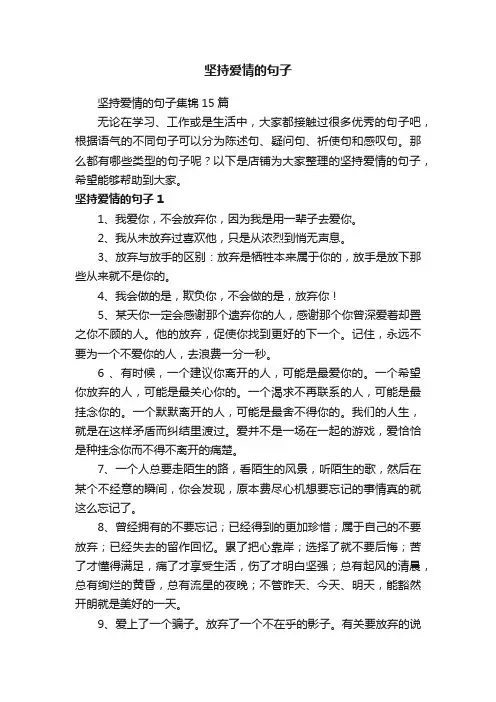 坚持爱情的句子

坚持爱情的句子集锦 15 篇

无论在学习、工作或是生活中，大家都接触过很多优秀的句子吧，根据语气的不同句子可以分为陈述句、疑问句、祈使句和感叹句。那么都有哪些类型的句子呢？以下是店铺为大家整理的坚持爱情的句子，希望能够帮助到大家。

坚持爱情的句子 1

1、我爱你，不会放弃你，因为我是用一辈子去爱你。

2、我从未放弃过喜欢他，只是从浓烈到悄无声息。

3、放弃与放手的区别：放弃是牺牲本来属于你的，放手是放下那些从来就不是你的。

4、我会做的是，欺负你，不会做的是，放弃你！

5、某天你一定会感谢那个遗弃你的人，感谢那个你曾深爱着却置之你不顾的人。他的放弃，促使你找到更好的下一个。记住，永远不要为一个不爱你的人，去浪费一分一秒。

6 、有时候，一个建议你离开的人，可能是最爱你的。一个希望你放弃的人，可能是最关心你的。一个渴求不再联系的人，可能是最挂念你的。一个默默离开的人，可能是最舍不得你的。我们的人生，就是在这样矛盾而纠结里渡过。爱并不是一场在一起的游戏，爱恰恰是种挂念你而不得不离开的痛楚。

7、一个人总要走陌生的路，看陌生的风景，听陌生的歌，然后在某个不经意的瞬间，你会发现，原本费尽心机想要忘记的事情真的就这么忘记了。

8、曾经拥有的不要忘记；已经得到的更加珍惜；属于自己的不要放弃；已经失去的留作回忆。累了把心靠岸；选择了就不要后悔；苦了才懂得满足，痛了才享受生活，伤了才明白坚强；总有起风的清晨，总有绚烂的黄昏，总有流星的夜晚；不管昨天、今天、明天，能豁然开朗就是美好的一天。

9、爱上了一个骗子。放弃了一个不在乎的影子。有关要放弃的说